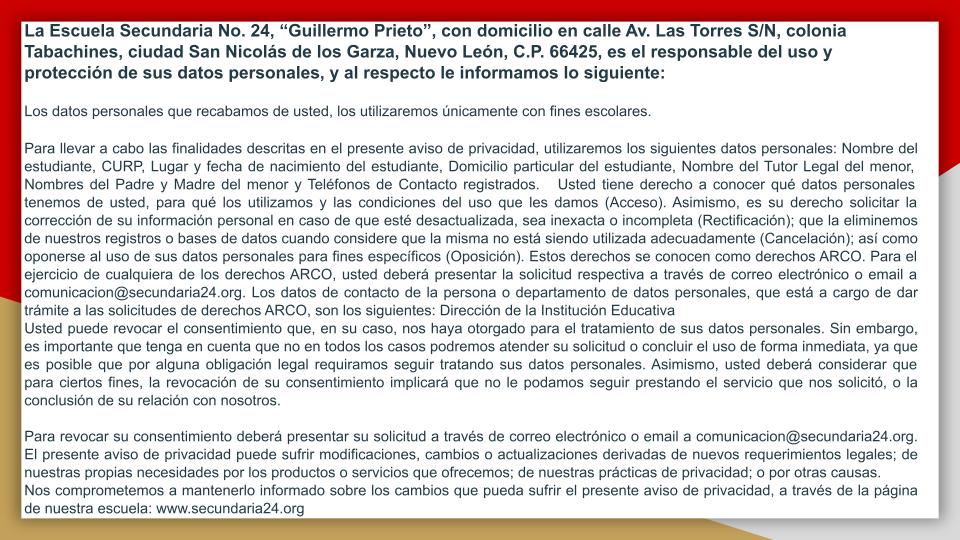 La Escuela Secundaria No. 24, “Guillermo Prieto”, con domicilio en calle Av. Las Torres S/N, colonia Tabachines, ciudad San Nicolás de los Garza, Nuevo León, C.P. 66425, es el responsable del uso y protección de sus datos personales, y al respecto le informamos lo siguiente:

Los datos personales que recabamos de usted, los utilizaremos únicamente con fines escolares.

Para llevar a cabo las finalidades descritas en el presente aviso de privacidad, utilizaremos los siguientes datos personales: Nombre del estudiante, CURP, Lugar y fecha de nacimiento del estudiante, Domicilio particular del estudiante, Nombre del Tutor Legal del menor, Nombres del Padre y Madre del menor y Teléfonos de Contacto registrados. Usted tiene derecho a conocer qué datos personales tenemos de usted, para qué los utilizamos y las condiciones del uso que les damos (Acceso). Asimismo, es su derecho solicitar la corrección de su información personal en caso de que esté desactualizada, sea inexacta o incompleta (Rectificación); que la eliminemos de nuestros registros o bases de datos cuando considere que la misma no está siendo utilizada adecuadamente (Cancelación); así como oponerse al uso de sus datos personales para fines específicos (Oposición). Estos derechos se conocen como derechos ARCO. Para el ejercicio de cualquiera de los derechos ARCO, usted deberá presentar la solicitud respectiva a través de correo electrónico o email a comunicacion@secundaria24.org. Los datos de contacto de la persona o departamento de datos personales, que está a cargo de dar trámite a las solicitudes de derechos ARCO, son los siguientes: Dirección de la Institución Educativa
Usted puede revocar el consentimiento que, en su caso, nos haya otorgado para el tratamiento de sus datos personales. Sin embargo, es importante que tenga en cuenta que no en todos los casos podremos atender su solicitud o concluir el uso de forma inmediata, ya que es posible que por alguna obligación legal requiramos seguir tratando sus datos personales. Asimismo, usted deberá considerar que para ciertos fines, la revocación de su consentimiento implicará que no le podamos seguir prestando el servicio que nos solicitó, o la conclusión de su relación con nosotros.

Para revocar su consentimiento deberá presentar su solicitud a través de correo electrónico o email a comunicacion@secundaria24.org.
El presente aviso de privacidad puede sufrir modificaciones, cambios o actualizaciones derivadas de nuevos requerimientos legales; de nuestras propias necesidades por los productos o servicios que ofrecemos; de nuestras prácticas de privacidad; o por otras causas.
Nos comprometemos a mantenerlo informado sobre los cambios que pueda sufrir el presente aviso de privacidad, a través de la página de nuestra escuela: www.secundaria24.org